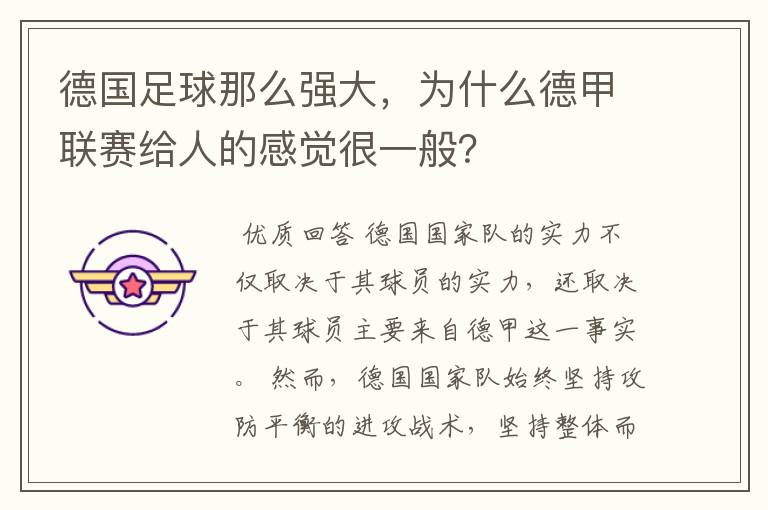 德国足球那么强大，为什么德甲联赛给人的感觉很一般?

优质回答 德国国家队的实力不仅取决于其球员的实力，还取决于其球员主要来自德甲这一事实。 然而，德国国家队始终坚持攻防平衡的进攻战术，坚持整体而